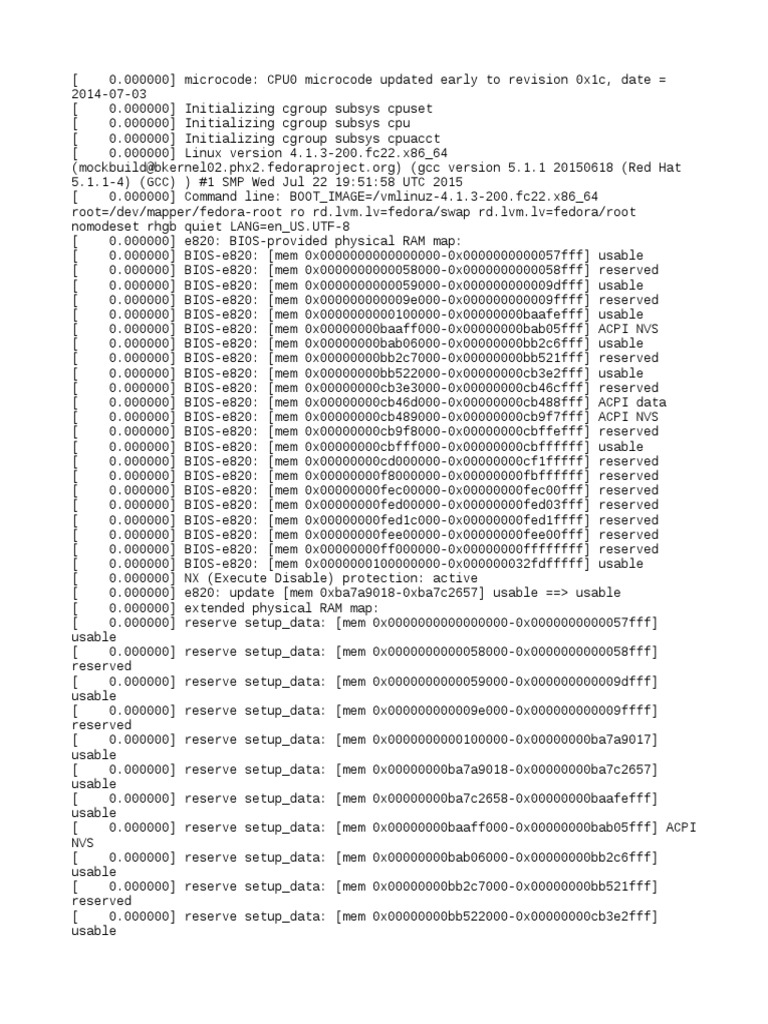 [    0.000000] microcode: CPU0 microcode updated early to revision 0x1c, date = 2014-07-03
[    0.000000] Initializing cgroup subsys cpuset
[    0.000000] Initializing cgroup subsys cpu
[    0.000000] Initializing cgroup subsys cpuacct
[    0.000000] Linux version 4.1.3-200.fc22.x86_64 (mockbuild@bkernel02.phx2.fedoraproject.org) (gcc version 5.1.1 20150618 (Red Hat 5.1.1-4) (GCC) ) #1 SMP Wed Jul 22 19:51:58 UTC 2015
[    0.000000] Command line: BOOT_IMAGE=/vmlinuz-4.1.3-200.fc22.x86_64 root=/dev/mapper/fedora-root ro rd.lvm.lv=fedora/swap rd.lvm.lv=fedora/root nomodeset rhgb quiet LANG=en_US.UTF-8
[    0.000000] e820: BIOS-provided physical RAM map:
[    0.000000] BIOS-e820: [mem 0x0000000000000000-0x0000000000057fff] usable
[    0.000000] BIOS-e820: [mem 0x0000000000058000-0x0000000000058fff] reserved
[    0.000000] BIOS-e820: [mem 0x0000000000059000-0x000000000009dfff] usable
[    0.000000] BIOS-e820: [mem 0x000000000009e000-0x000000000009ffff] reserved
[    0.000000] BIOS-e820: [mem 0x0000000000100000-0x00000000baafefff] usable
[    0.000000] BIOS-e820: [mem 0x00000000baaff000-0x00000000bab05fff] ACPI NVS
[    0.000000] BIOS-e820: [mem 0x00000000bab06000-0x00000000bb2c6fff] usable
[    0.000000] BIOS-e820: [mem 0x00000000bb2c7000-0x00000000bb521fff] reserved
[    0.000000] BIOS-e820: [mem 0x00000000bb522000-0x00000000cb3e2fff] usable
[    0.000000] BIOS-e820: [mem 0x00000000cb3e3000-0x00000000cb46cfff] reserved
[    0.000000] BIOS-e820: [mem 0x00000000cb46d000-0x00000000cb488fff] ACPI data
[    0.000000] BIOS-e820: [mem 0x00000000cb489000-0x00000000cb9f7fff] ACPI NVS
[    0.000000] BIOS-e820: [mem 0x00000000cb9f8000-0x00000000cbffefff] reserved
[    0.000000] BIOS-e820: [mem 0x00000000cbfff000-0x00000000cbffffff] usable
[    0.000000] BIOS-e820: [mem 0x00000000cd000000-0x00000000cf1fffff] reserved
[    0.000000] BIOS-e820: [mem 0x00000000f8000000-0x00000000fbffffff] reserved
[    0.000000] BIOS-e820: [mem 0x00000000fec00000-0x00000000fec00fff] reserved
[    0.000000] BIOS-e820: [mem 0x00000000fed00000-0x00000000fed03fff] reserved
[    0.000000] BIOS-e820: [mem 0x00000000fed1c000-0x00000000fed1ffff] reserved
[    0.000000] BIOS-e820: [mem 0x00000000fee00000-0x00000000fee00fff] reserved
[    0.000000] BIOS-e820: [mem 0x00000000ff000000-0x00000000ffffffff] reserved
[    0.000000] BIOS-e820: [mem 0x0000000100000000-0x000000032fdfffff] usable
[    0.000000] NX (Execute Disable) protection: active
[    0.000000] e820: update [mem 0xba7a9018-0xba7c2657] usable ==> usable
[    0.000000] extended physical RAM map:
[    0.000000] reserve setup_data: [mem 0x0000000000000000-0x0000000000057fff] usable
[    0.000000] reserve setup_data: [mem 0x0000000000058000-0x0000000000058fff] reserved
[    0.000000] reserve setup_data: [mem 0x0000000000059000-0x000000000009dfff] usable
[    0.000000] reserve setup_data: [mem 0x000000000009e000-0x000000000009ffff] reserved
[    0.000000] reserve setup_data: [mem 0x0000000000100000-0x00000000ba7a9017] usable
[    0.000000] reserve setup_data: [mem 0x00000000ba7a9018-0x00000000ba7c2657] usable
[    0.000000] reserve setup_data: [mem 0x00000000ba7c2658-0x00000000baafefff] usable
[    0.000000] reserve setup_data: [mem 0x00000000baaff000-0x00000000bab05fff] ACPI NVS
[    0.000000] reserve setup_data: [mem 0x00000000bab06000-0x00000000bb2c6fff] usable
[    0.000000] reserve setup_data: [mem 0x00000000bb2c7000-0x00000000bb521fff] reserved
[    0.000000] reserve setup_data: [mem 0x00000000bb522000-0x00000000cb3e2fff] usable